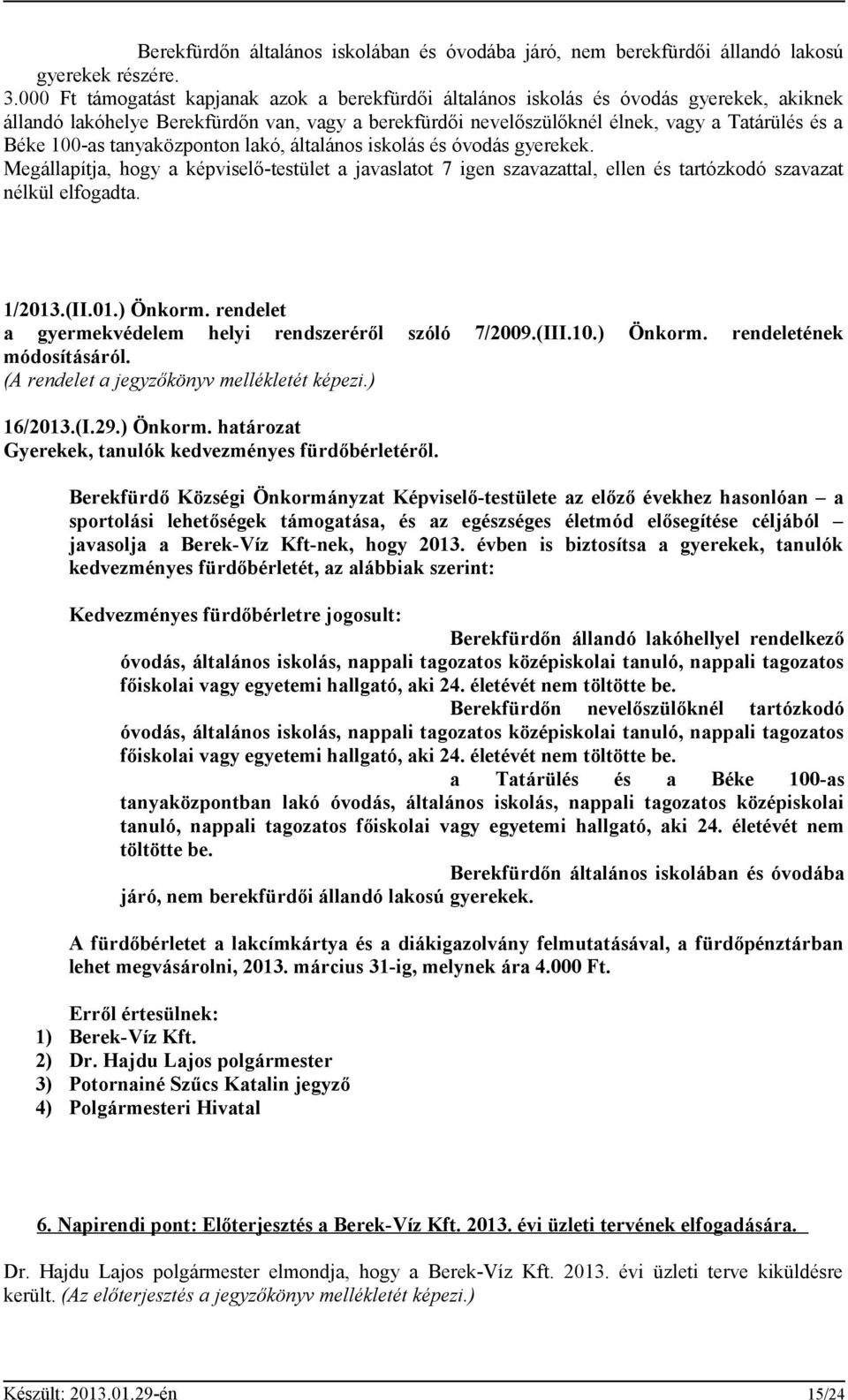 Berekfürdőn általános iskolában és óvodába járó, nem berekfürdői állandó lakosú gyerekek részére.
3.000 Ft támogatást kapjanak azok a berekfürdői általános iskolás és óvodás gyerekek, akiknek állandó lakóhelye Berekfürdőn van, vagy a berekfürdői nevelőszülőknél élnek, vagy a Tatárülés és a Béke 100-as tanyaközponton lakó, általános iskolás és óvodás gyerekek.
Megállapítja, hogy a képviselő-testület a javaslatot 7 igen szavazattal, ellen és tartózkodó szavazat nélkül elfogadta.

1/2013.(II.01.) Önkorm. rendelet
a gyermekvédelem helyi rendszeréről szóló 7/2009.(III.10.) Önkorm. rendeletének módosításáról.
(A rendelet a jegyzőkönyv mellékletét képezi.)

16/2013.(I.29.) Önkorm. határozat
Gyerekek, tanulók kedvezményes fürdőbérletéről.

Berekfürdő Községi Önkormányzat Képviselő-testülete az előző évekhez hasonlóan – a sportolási lehetőségek támogatása, és az egészséges életmód elősegítése céljából – javasolja a Berek-Víz Kft-nek, hogy 2013. évben is biztosítsa a gyerekek, tanulók kedvezményes fürdőbérletét, az alábbiak szerint:

Kedvezményes fürdőbérletre jogosult:
Berekfürdőn állandó lakóhellyel rendelkező óvodás, általános iskolás, nappali tagozatos középiskolai tanuló, nappali tagozatos főiskolai vagy egyetemi hallgató, aki 24. életévét nem töltötte be.
Berekfürdőn nevelőszülőknél tartózkodó óvodás, általános iskolás, nappali tagozatos középiskolai tanuló, nappali tagozatos főiskolai vagy egyetemi hallgató, aki 24. életévét nem töltötte be.
a Tatárülés és a Béke 100-as tanyaközpontban lakó óvodás, általános iskolás, nappali tagozatos középiskolai tanuló, nappali tagozatos főiskolai vagy egyetemi hallgató, aki 24. életévét nem töltötte be.
Berekfürdőn általános iskolában és óvodába járó, nem berekfürdői állandó lakosú gyerekek.

A fürdőbérletet a lakcímkártya és a diákigazolvány felmutatásával, a fürdőpénztárban lehet megvásárolni, 2013. március 31-ig, melynek ára 4.000 Ft.

Erről értesülnek:
1) Berek-Víz Kft.
2) Dr. Hajdu Lajos polgármester
3) Potornainé Szűcs Katalin jegyző
4) Polgármesteri Hivatal

6. Napirendi pont: Előterjesztés a Berek-Víz Kft. 2013. évi üzleti tervének elfogadására.

Dr. Hajdu Lajos polgármester elmondja, hogy a Berek-Víz Kft. 2013. évi üzleti terve kiküldésre került. (Az előterjesztés a jegyzőkönyv mellékletét képezi.)

Készült: 2013.01.29-én 15/24